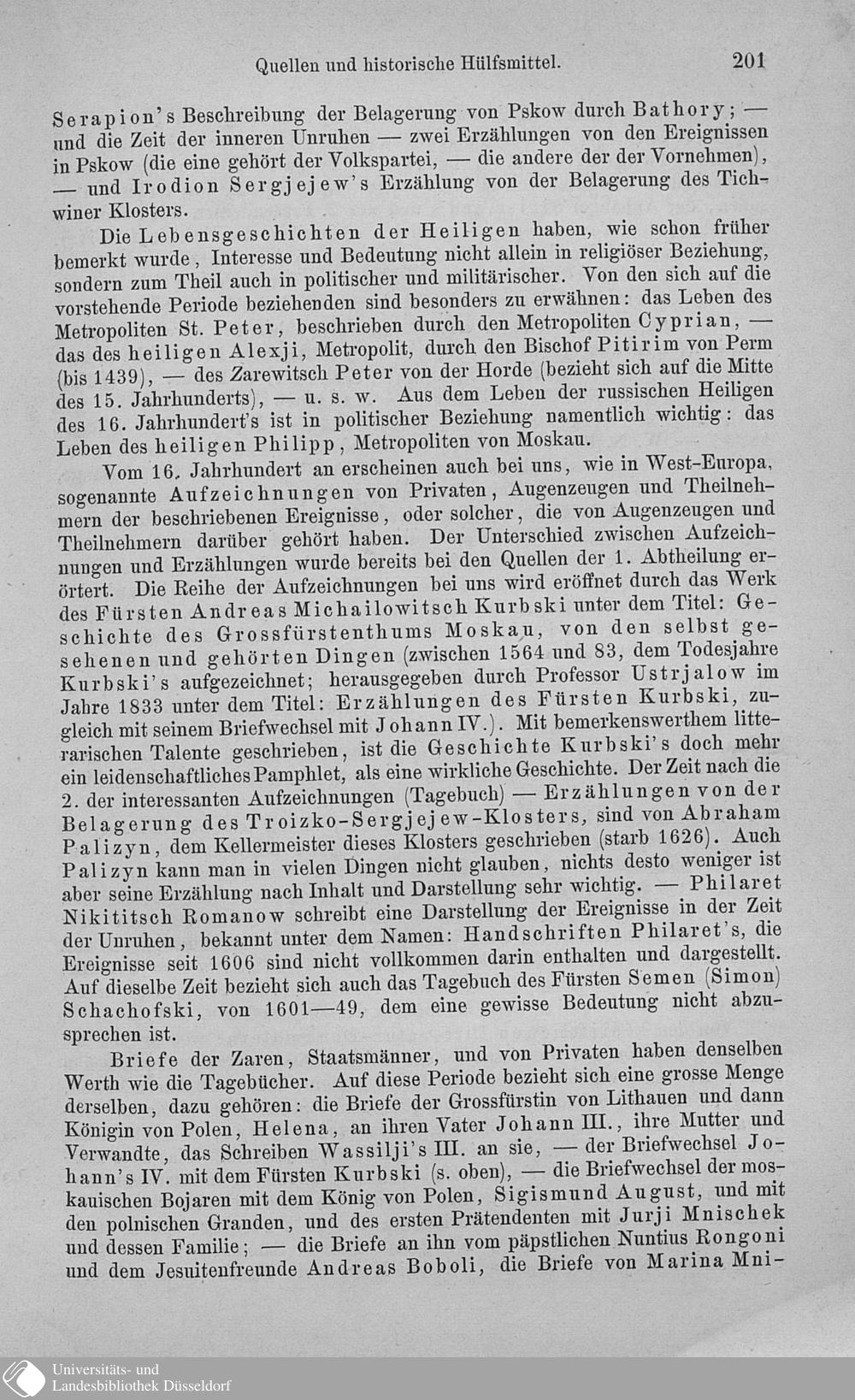 Quellen und historische Hülfsmittel. 201

Serapion's Beschreibung der Belagerung von Pskow durch Bathory; — und die Zeit der inneren Unruhen — zwei Erzählungen von den Ereignissen in Pskow (die eine gehört der Volkspartei, — die andere der der Vornehmen), — und Irodion Sergjejew's Erzählung von der Belagerung des Tichwiner Klosters.

Die Lebensgeschichten der Heiligen haben, wie schon früher bemerkt wurde, Interesse und Bedeutung nicht allein in religiöser Beziehung, sondern zum Theil auch in politischer und militärischer. Von den sich auf die vorstehende Periode beziehenden sind besonders zu erwähnen: das Leben des Metropoliten St. Peter, beschrieben durch den Metropoliten Cyprian, — das des heiligen Alexji, Metropolit, durch den Bischof Pitirim von Perm (bis 1439), — des Zarewitsch Peter von der Horde (bezieht sich auf die Mitte des 15. Jahrhunderts), — u. s. w. Aus dem Leben der russischen Heiligen des 16. Jahrhundert's ist in politischer Beziehung namentlich wichtig: das Leben des heiligen Philipp, Metropoliten von Moskau.

Vom 16. Jahrhundert an erscheinen auch bei uns, wie in West-Europa, sogenannte Aufzeichnungen von Privaten, Augenzeugen und Theilnehmern der beschriebenen Ereignisse, oder solcher, die von Augenzeugen und Theilnehmern darüber gehört haben. Der Unterschied zwischen Aufzeichnungen und Erzählungen wurde bereits bei den Quellen der 1. Abtheilung erörtert. Die Reihe der Aufzeichnungen bei uns wird eröffnet durch das Werk des Fürsten Andreas Michailowitsch Kurbski unter dem Titel: Geschichte des Grossfürstenthums Moskau, von den selbst gesehenen und gehörten Dingen (zwischen 1564 und 83, dem Todesjahre Kurbski's aufgezeichnet; herausgegeben durch Professor Ustrjalow im Jahre 1833 unter dem Titel: Erzählungen des Fürsten Kurbski, zugleich mit seinem Briefwechsel mit Johann IV.). Mit bemerkenswerthem litterarischen Talente geschrieben, ist die Geschichte Kurbski's doch mehr ein leidenschaftliches Pamphlet, als eine wirkliche Geschichte. Der Zeit nach die 2. der interessanten Aufzeichnungen (Tagebuch) — Erzählungen von der Belagerung des Troizko-Sergjejew-Klosters, sind von Abraham Palizyn, dem Kellermeister dieses Klosters geschrieben (starb 1626). Auch Palizyn kann man in vielen Dingen nicht glauben, nichts desto weniger ist aber seine Erzählung nach Inhalt und Darstellung sehr wichtig. — Philaret Nikititsch Romanow schreibt eine Darstellung der Ereignisse in der Zeit der Unruhen, bekannt unter dem Namen: Handschriften Philaret's, die Ereignisse seit 1606 sind nicht vollkommen darin enthalten und dargestellt. Auf dieselbe Zeit bezieht sich auch das Tagebuch des Fürsten Semen (Simon) Schachofski, von 1601—49, dem eine gewisse Bedeutung nicht abzusprechen ist.

Briefe der Zaren, Staatsmänner, und von Privaten haben denselben Werth wie die Tagebücher. Auf diese Periode bezieht sich eine grosse Menge derselben, dazu gehören: die Briefe der Grossfürstin von Lithauen und dann Königin von Polen, Helena, an ihren Vater Johann III., ihre Mutter und Verwandte, das Schreiben Wassilji's III. an sie, — der Briefwechsel Johann's IV. mit dem Fürsten Kurbski (s. oben), — die Briefwechsel der moskauischen Bojaren mit dem König von Polen, Sigismund August, und mit den polnischen Granden, und des ersten Prätendenten mit Jurji Mnischek und dessen Familie; — die Briefe an ihn vom päpstlichen Nuntius Rongoni und dem Jesuitenfreunde Andreas Boboli, die Briefe von Marina Mni-

Universitäts- und Landesbibliothek Düsseldorf